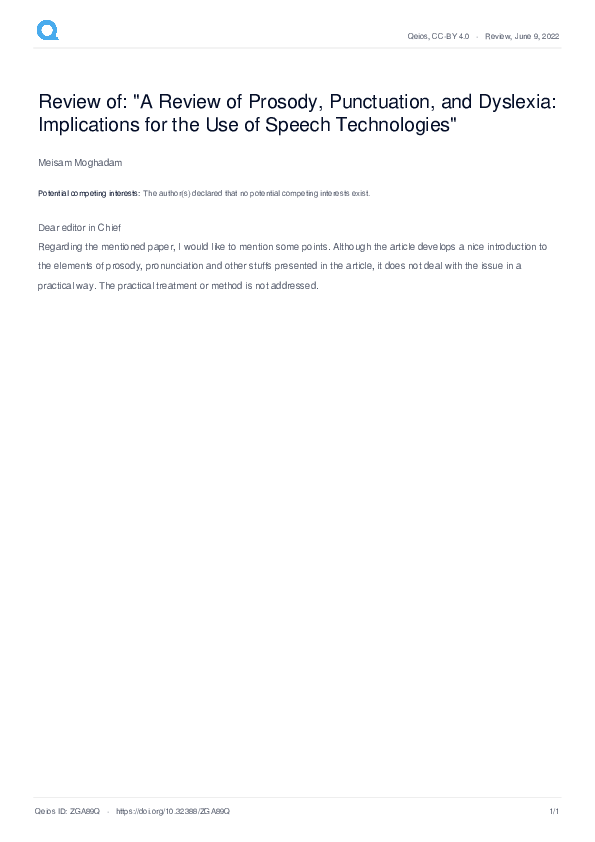 Qeios, CC-BY 4.0 · Review, June 9, 2022

Review of: "A Review of Prosody, Punctuation, and Dyslexia: Implications for the Use of Speech Technologies"

Meisam Moghadam

Potential competing interests: The author(s) declared that no potential competing interests exist.

Dear editor in Chief
Regarding the mentioned paper, I would like to mention some points. Although the article develops a nice introduction to the elements of prosody, pronunciation and other stuffs presented in the article, it does not deal with the issue in a practical way. The practical treatment or method is not addressed.

Qeios ID: ZGA89Q · https://doi.org/10.32388/ZGA89Q 1/1